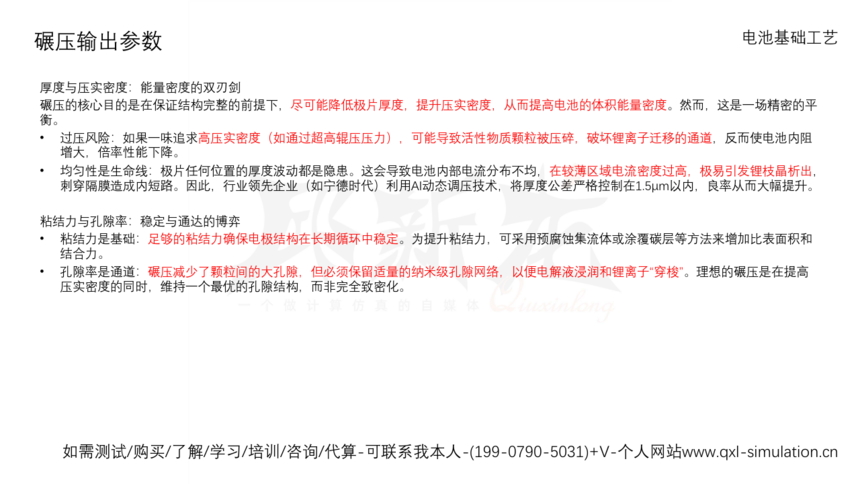 碾压输出参数

电池基础工艺

厚度与压实密度：能量密度的双刃剑

碾压的核心目的是在保证结构完整的前提下，尽可能降低极片厚度，提升压实密度，从而提高电池的体积能量密度。然而，这是一场精密的平衡。

• 过压风险：如果一味追求高压实密度（如通过超高辊压压力），可能导致活性物质颗粒被压碎，破坏锂离子迁移的通道，反而使电池内阻增大，倍率性能下降。
• 均匀性是生命线：极片任何位置的厚度波动都是隐患。这会导致电池内部电流分布不均，在较薄区域电流密度过高，极易引发锂枝晶析出，刺穿隔膜造成内短路。因此，行业领先企业（如宁德时代）利用AI动态调压技术，将厚度公差严格控制在1.5μm以内，良率从而大幅提升。

粘结力与孔隙率：稳定与通达的博弈

• 粘结力是基础：足够的粘结力确保电极结构在长期循环中稳定。为提升粘结力，可采用预腐蚀集流体或涂覆碳层等方法来增加比表面积和结合力。
• 孔隙率是通道：碾压减少了颗粒间的大孔隙，但必须保留适量的纳米级孔隙网络，以便电解液浸润和锂离子“穿梭”。理想的碾压是在提高压实密度的同时，维持一个最优的孔隙结构，而非完全致密化。

如需测试/购买/了解/学习/培训/咨询/代算-可联系我本人-(199-0790-5031)+V-个人网站www.qxl-simulation.cn

一个做计算仿真的自媒体 Qiuxinlong